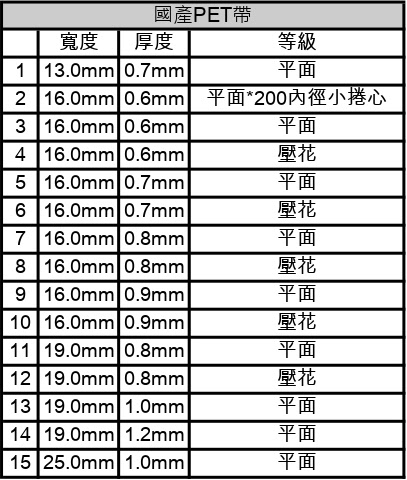 國產PET帶

| | 寬度 | 厚度 | 等級 |
|---|---|---|---|
| 1 | 13.0mm | 0.7mm | 平面 |
| 2 | 16.0mm | 0.6mm | 平面*200內徑小捲心 |
| 3 | 16.0mm | 0.6mm | 平面 |
| 4 | 16.0mm | 0.6mm | 壓花 |
| 5 | 16.0mm | 0.7mm | 平面 |
| 6 | 16.0mm | 0.7mm | 壓花 |
| 7 | 16.0mm | 0.8mm | 平面 |
| 8 | 16.0mm | 0.8mm | 壓花 |
| 9 | 16.0mm | 0.9mm | 平面 |
| 10 | 16.0mm | 0.9mm | 壓花 |
| 11 | 19.0mm | 0.8mm | 平面 |
| 12 | 19.0mm | 0.8mm | 壓花 |
| 13 | 19.0mm | 1.0mm | 平面 |
| 14 | 19.0mm | 1.2mm | 平面 |
| 15 | 25.0mm | 1.0mm | 平面 |